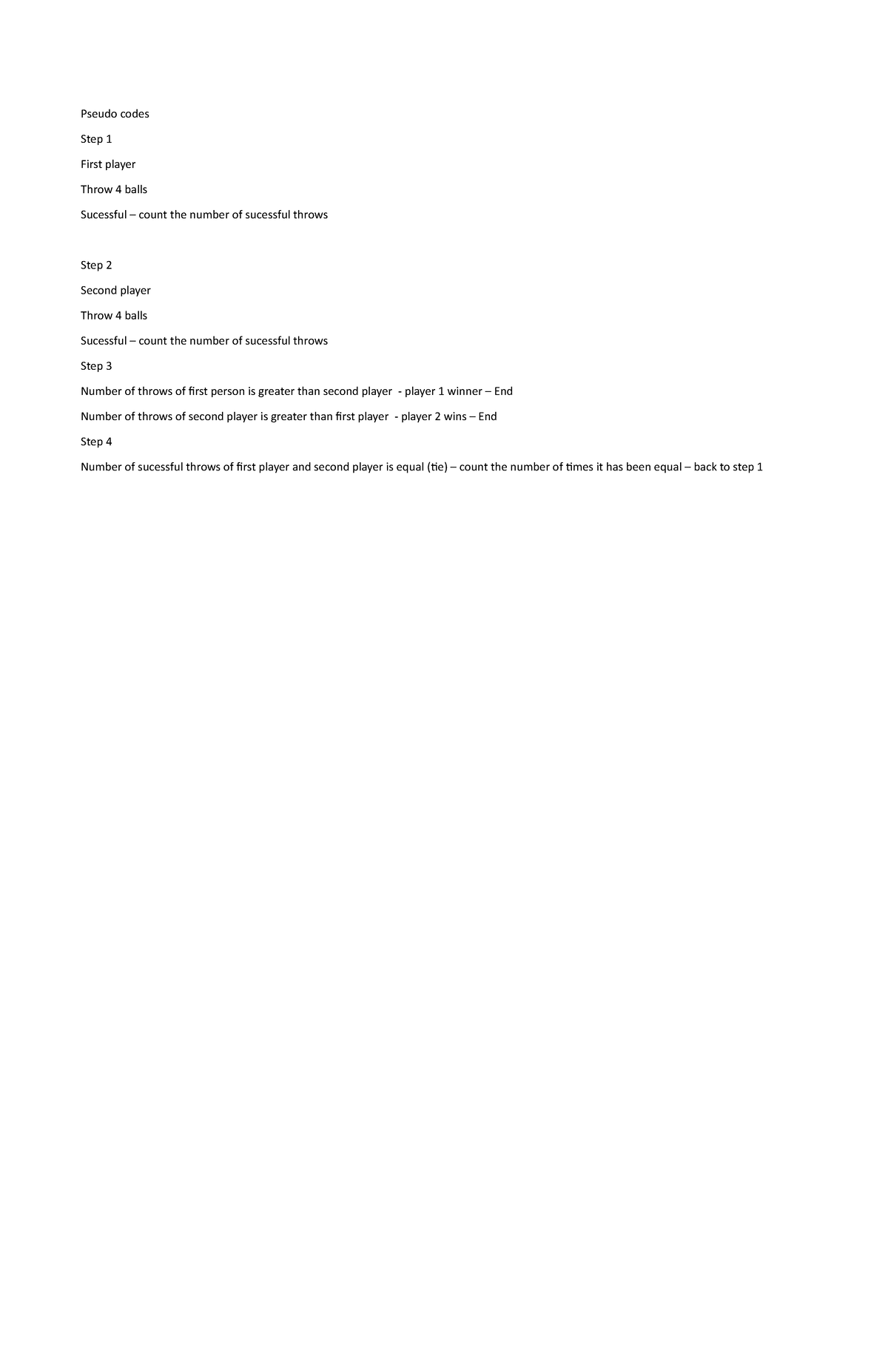 Pseudo codes

Step 1

First player

Throw 4 balls

Sucessful – count the number of sucessful throws

Step 2

Second player

Throw 4 balls

Sucessful – count the number of sucessful throws

Step 3

Number of throws of first person is greater than second player - player 1 winner – End

Number of throws of second player is greater than first player - player 2 wins – End

Step 4

Number of sucessful throws of first player and second player is equal (tie) – count the number of times it has been equal – back to step 1